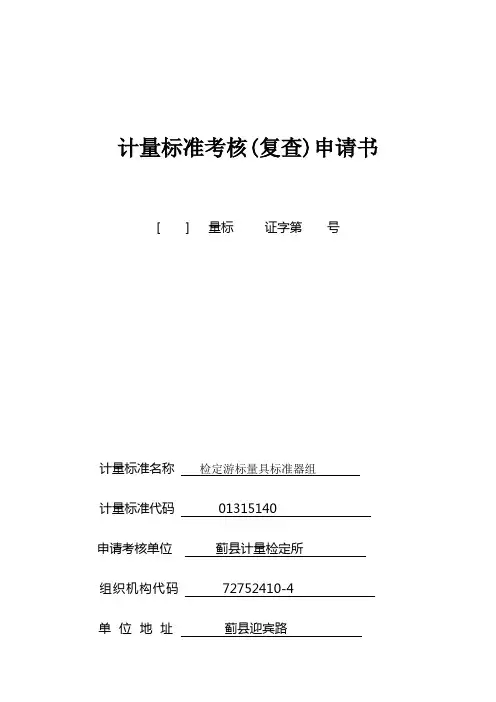 计量标准考核(复查)申请书

[ ] 量标 证字第 号

计量标准名称 检定游标量具标准器组

计量标准代码 01315140

申请考核单位 蓟县计量检定所

组织机构代码 72752410-4

单 位 地 址 蓟县迎宾路